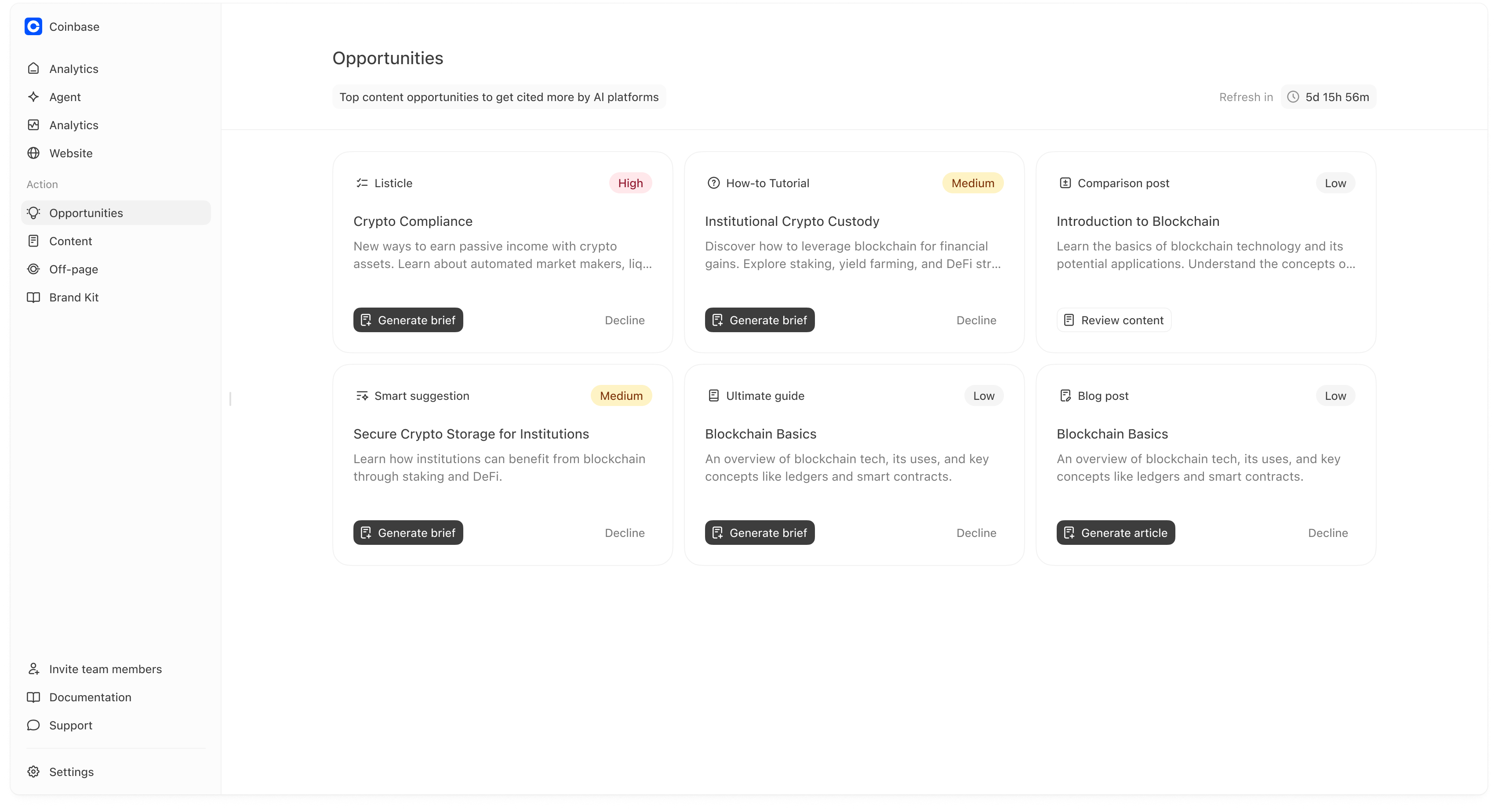 Coinbase

Analytics
Agent
Analytics
Website

Action

Opportunities
Content
Off-page
Brand Kit

Invite team members
Documentation
Support

Settings

Opportunities

Top content opportunities to get cited more by AI platforms

Refresh in 5d 15h 56m

Listicle High
Crypto Compliance
New ways to earn passive income with crypto assets. Learn about automated market makers, liq...
Generate brief Decline

How-to Tutorial Medium
Institutional Crypto Custody
Discover how to leverage blockchain for financial gains. Explore staking, yield farming, and DeFi str...
Generate brief Decline

Comparison post Low
Introduction to Blockchain
Learn the basics of blockchain technology and its potential applications. Understand the concepts o...
Review content

Smart suggestion Medium
Secure Crypto Storage for Institutions
Learn how institutions can benefit from blockchain through staking and DeFi.
Generate brief Decline

Ultimate guide Low
Blockchain Basics
An overview of blockchain tech, its uses, and key concepts like ledgers and smart contracts.
Generate brief Decline

Blog post Low
Blockchain Basics
An overview of blockchain tech, its uses, and key concepts like ledgers and smart contracts.
Generate article Decline